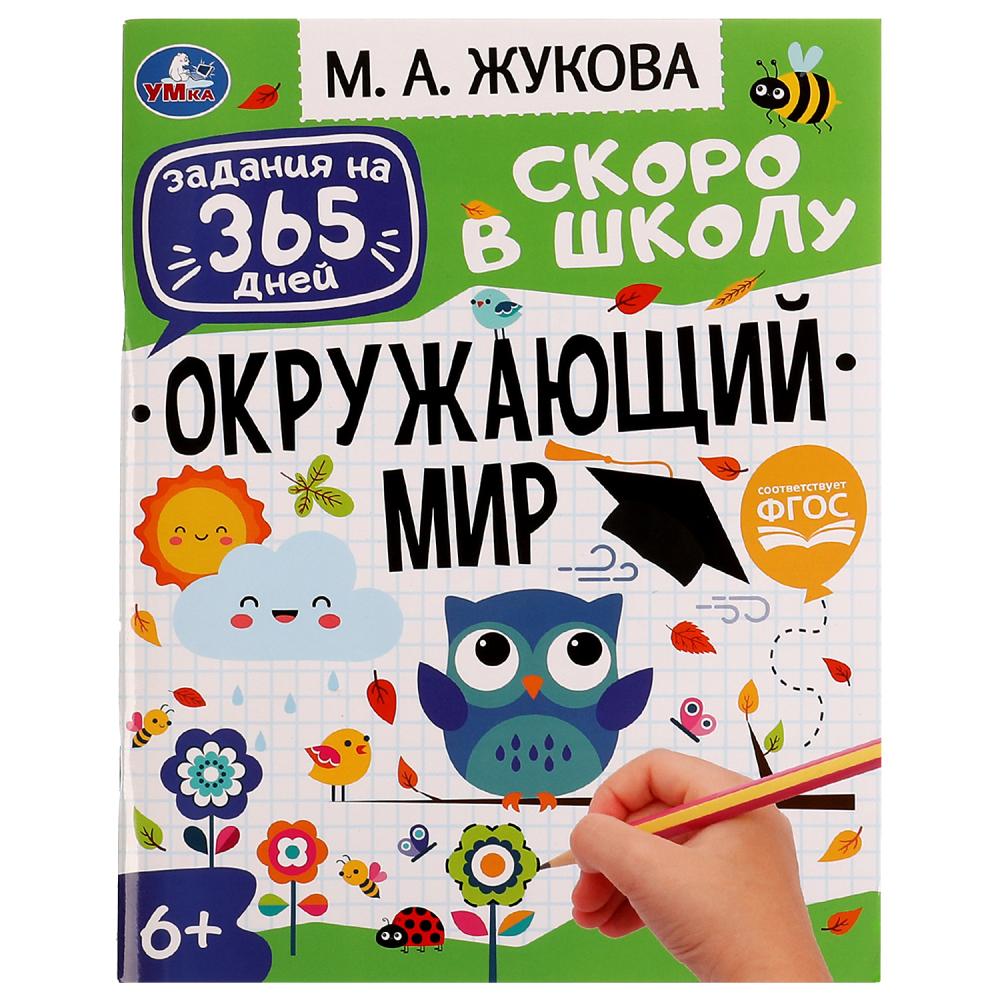 УМКА

М. А. ЖУКОВА

задания на 365 дней

СКОРО В ШКОЛУ

ОКРУЖАЮЩИЙ МИР

соответствует ФГОС

6+